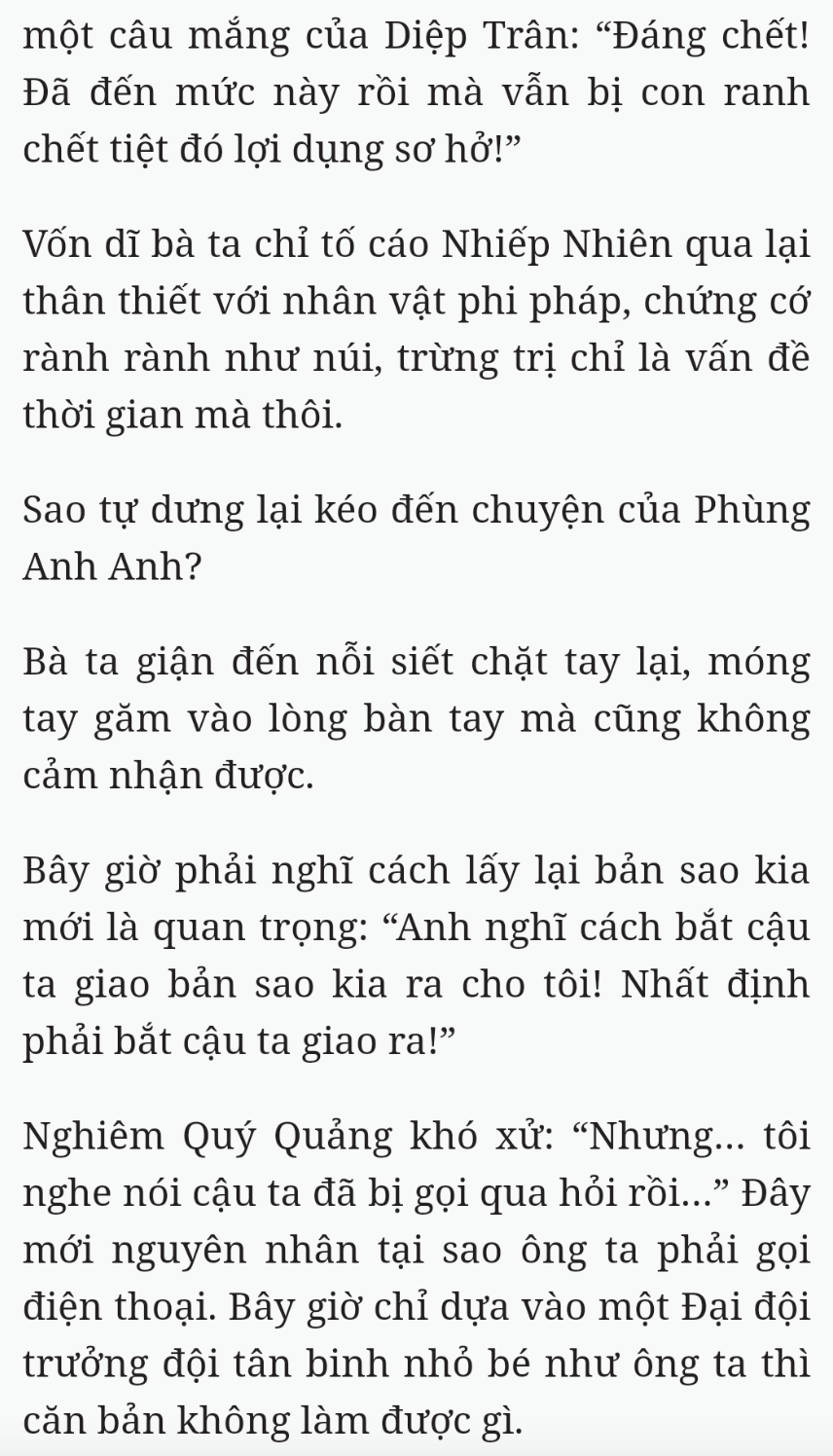 một câu mắng của Diệp Trân: “Đáng chết! Đã đến mức này rồi mà vẫn bị con ranh chết tiệt đó lợi dụng sơ hở!”

Vốn dĩ bà ta chỉ tố cáo Nhiếp Nhiên qua lại thân thiết với nhân vật phi pháp, chứng cớ rành rành như núi, trừng trị chỉ là vấn đề thời gian mà thôi.

Sao tự dưng lại kéo đến chuyện của Phùng Anh Anh?

Bà ta giận đến nỗi siết chặt tay lại, móng tay găm vào lòng bàn tay mà cũng không cảm nhận được.

Bây giờ phải nghĩ cách lấy lại bản sao kia mới là quan trọng: “Anh nghĩ cách bắt cậu ta giao bản sao kia ra cho tôi! Nhất định phải bắt cậu ta giao ra!”

Nghiêm Quý Quảng khó xử: “Nhưng... tôi nghe nói cậu ta đã bị gọi qua hỏi rồi...” Đây mới nguyên nhân tại sao ông ta phải gọi điện thoại. Bây giờ chỉ dựa vào một Đại đội trưởng đội tân binh nhỏ bé như ông ta thì căn bản không làm được gì.